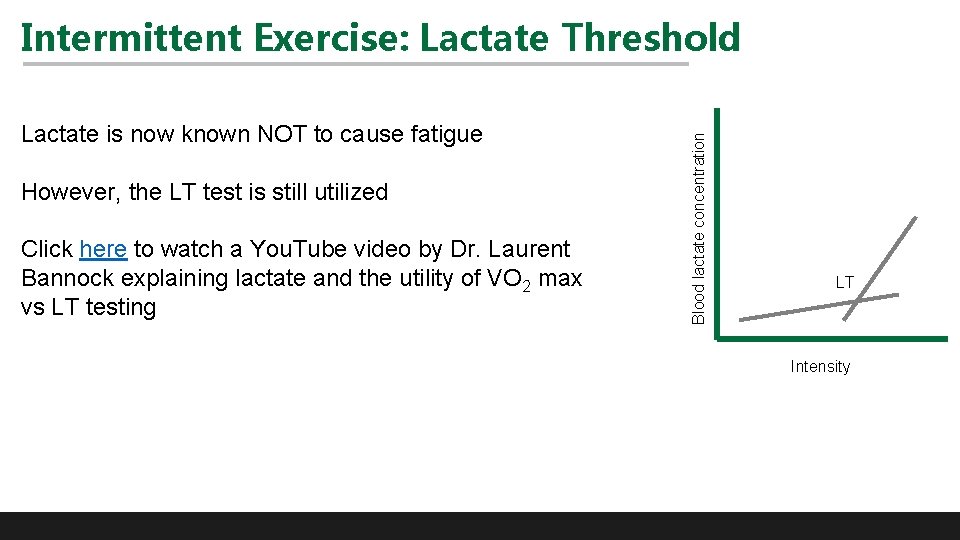 Intermittent Exercise: Lactate Threshold

Lactate is now known NOT to cause fatigue

However, the LT test is still utilized

Click here to watch a YouTube video by Dr. Laurent Bannock explaining lactate and the utility of $VO_2$ max vs LT testing

Blood lactate concentration

LT

Intensity